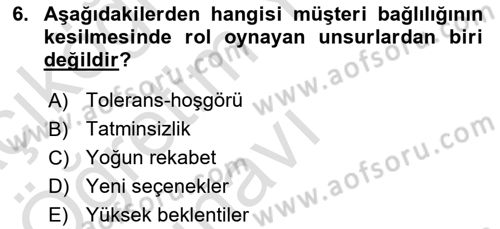 6. Aşağıdakilerden hangisi müşteri bağlılığının kesilmesinde rol oynayan unsurlardan biri değildir?

A) Tolerans-hoşgörü
B) Tatminsizlik
C) Yoğun rekabet
D) Yeni seçenekler
E) Yüksek beklentiler

www.aofsoru.com
www.aofsoru.com
www.aofsoru.com
www.aofsoru.com